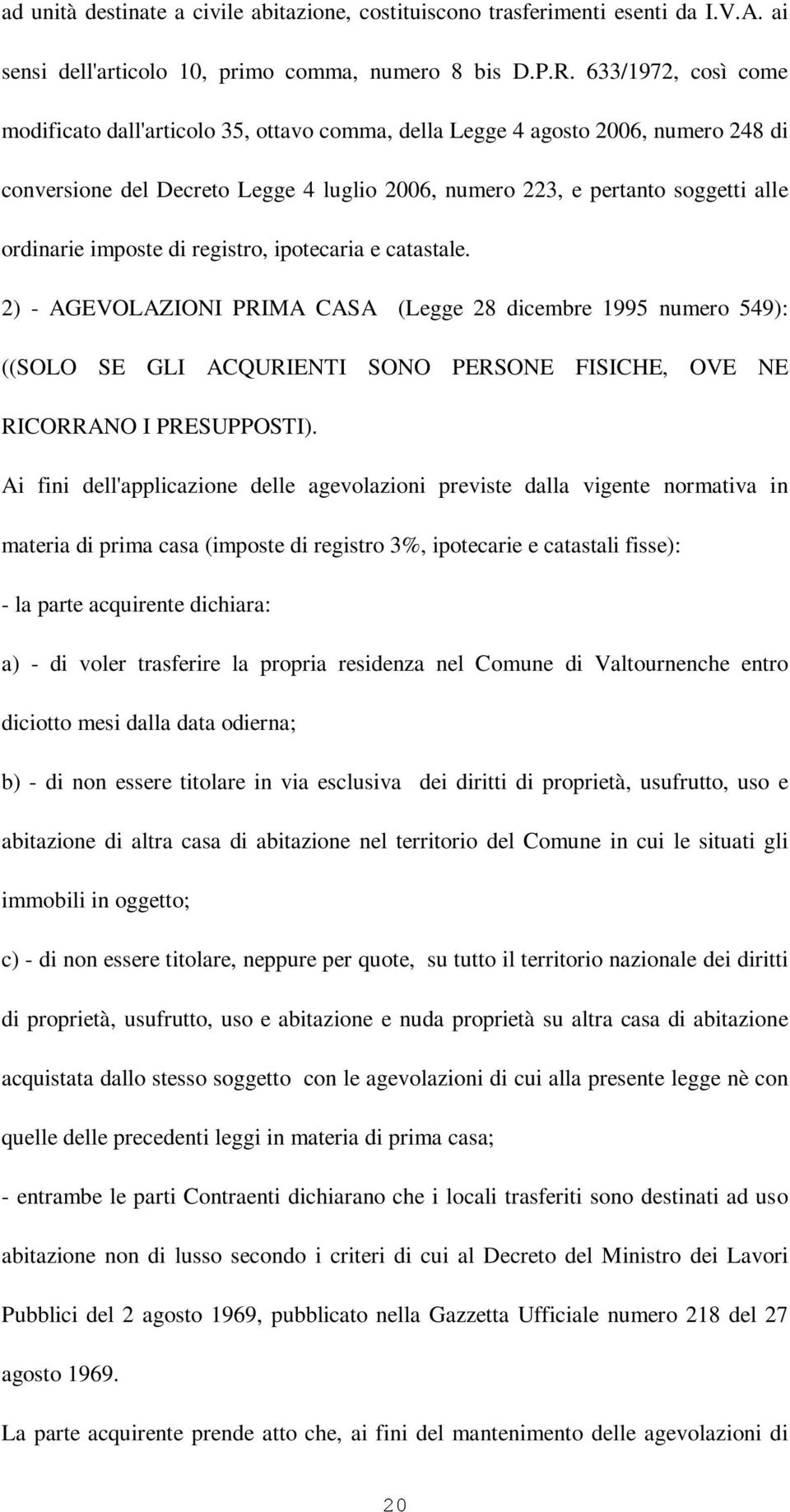 ad unità destinate a civile abitazione, costituiscono trasferimenti esenti da I.V.A. ai sensi dell'articolo 10, primo comma, numero 8 bis D.P.R. 633/1972, così come modificato dall'articolo 35, ottavo comma, della Legge 4 agosto 2006, numero 248 di conversione del Decreto Legge 4 luglio 2006, numero 223, e pertanto soggetti alle ordinarie imposte di registro, ipotecaria e catastale.

2) - AGEVOLAZIONI PRIMA CASA (Legge 28 dicembre 1995 numero 549): ((SOLO SE GLI ACQURIENTI SONO PERSONE FISICHE, OVE NE RICORRANO I PRESUPPOSTI).

Ai fini dell'applicazione delle agevolazioni previste dalla vigente normativa in materia di prima casa (imposte di registro 3%, ipotecarie e catastali fisse):

- la parte acquirente dichiara:

a) - di voler trasferire la propria residenza nel Comune di Valtournenche entro diciotto mesi dalla data odierna;

b) - di non essere titolare in via esclusiva dei diritti di proprietà, usufrutto, uso e abitazione di altra casa di abitazione nel territorio del Comune in cui le situati gli immobili in oggetto;

c) - di non essere titolare, neppure per quote, su tutto il territorio nazionale dei diritti di proprietà, usufrutto, uso e abitazione e nuda proprietà su altra casa di abitazione acquistata dallo stesso soggetto con le agevolazioni di cui alla presente legge nè con quelle delle precedenti leggi in materia di prima casa;

- entrambe le parti Contraenti dichiarano che i locali trasferiti sono destinati ad uso abitazione non di lusso secondo i criteri di cui al Decreto del Ministro dei Lavori Pubblici del 2 agosto 1969, pubblicato nella Gazzetta Ufficiale numero 218 del 27 agosto 1969.

La parte acquirente prende atto che, ai fini del mantenimento delle agevolazioni di

20